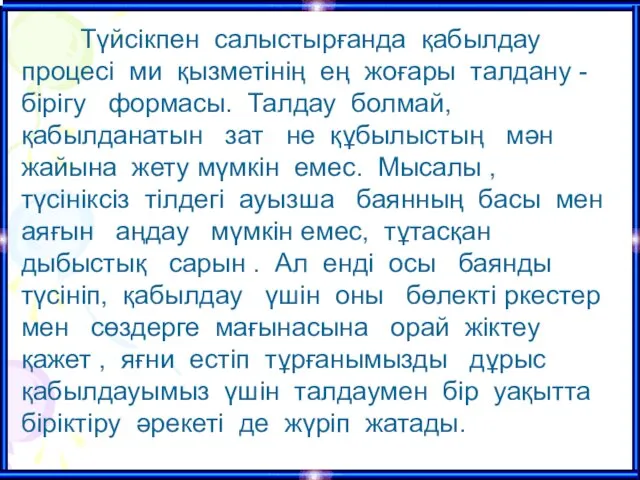 Түйсікпен салыстырғанда қабылдау процесі ми қызметінің ең жоғары талдану - бірігу формасы. Талдау болмай, қабылданатын зат не құбылыстың мән жайына жету мүмкін емес. Мысалы , түсініксіз тілдегі ауызша баянның басы мен аяғын аңдау мүмкін емес, тұтасқан дыбыстық сарын . Ал енді осы баянды түсініп, қабылдау үшін оны бөлекті ркестер мен сөздерге мағынасына орай жіктеу қажет , яғни естіп тұрғанымызды дұрыс қабылдауымыз үшін талдаумен бір уақытта біріктіру әрекеті де жүріп жатады.